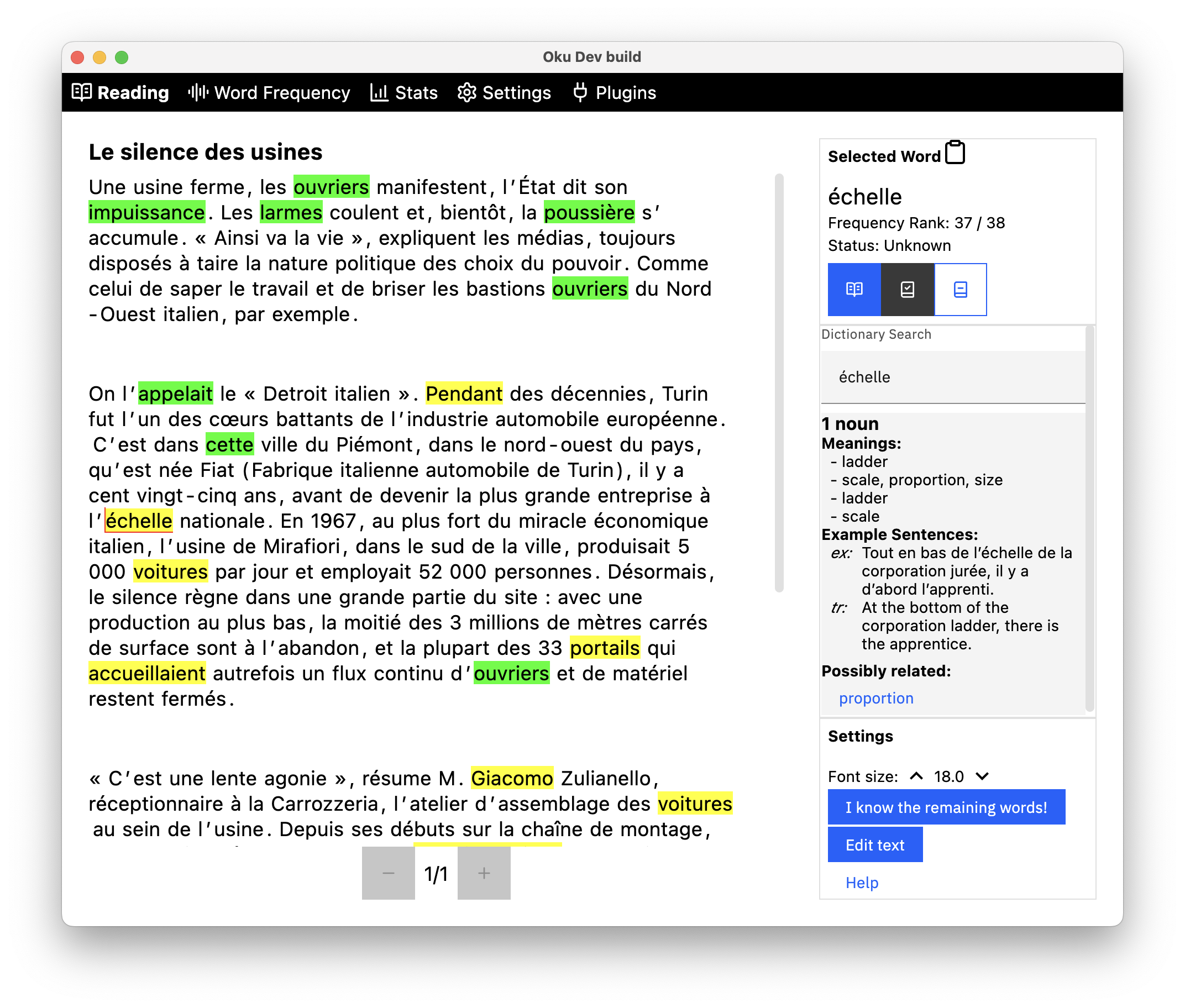 Oku Dev build

Reading Word Frequency Stats Settings Plugins

Le silence des usines

Une usine ferme, les ouvriers manifestent, l'État dit son impuissance. Les larmes coulent et, bientôt, la poussière s'accumule. « Ainsi va la vie », expliquent les médias, toujours disposés à taire la nature politique des choix du pouvoir. Comme celui de saper le travail et de briser les bastions ouvriers du Nord-Ouest italien, par exemple.

On l'appelait le « Detroit italien ». Pendant des décennies, Turin fut l'un des cœurs battants de l'industrie automobile européenne. C'est dans cette ville du Piémont, dans le nord-ouest du pays, qu'est née Fiat (Fabrique italienne automobile de Turin), il y a cent vingt-cinq ans, avant de devenir la plus grande entreprise à l'échelle nationale. En 1967, au plus fort du miracle économique italien, l'usine de Mirafiori, dans le sud de la ville, produisait 5 000 voitures par jour et employait 52 000 personnes. Désormais, le silence règne dans une grande partie du site : avec une production au plus bas, la moitié des 3 millions de mètres carrés de surface sont à l'abandon, et la plupart des 33 portails qui accueillaient autrefois un flux continu d'ouvriers et de matériel restent fermés.

« C'est une lente agonie », résume M. Giacomo Zulianello, réceptionnaire à la Carrozzeria, l'atelier d'assemblage des voitures au sein de l'usine. Depuis ses débuts sur la chaîne de montage,

−
1/1
+

Selected Word

échelle
Frequency Rank: 37 / 38
Status: Unknown

Dictionary Search

échelle

1 noun
Meanings:
- ladder
- scale, proportion, size
- ladder
- scale
Example Sentences:
ex: Tout en bas de l'échelle de la corporation jurée, il y a d'abord l'apprenti.
tr: At the bottom of the corporation ladder, there is the apprentice.
Possibly related:
proportion

Settings

Font size: 18.0

I know the remaining words!

Edit text

Help